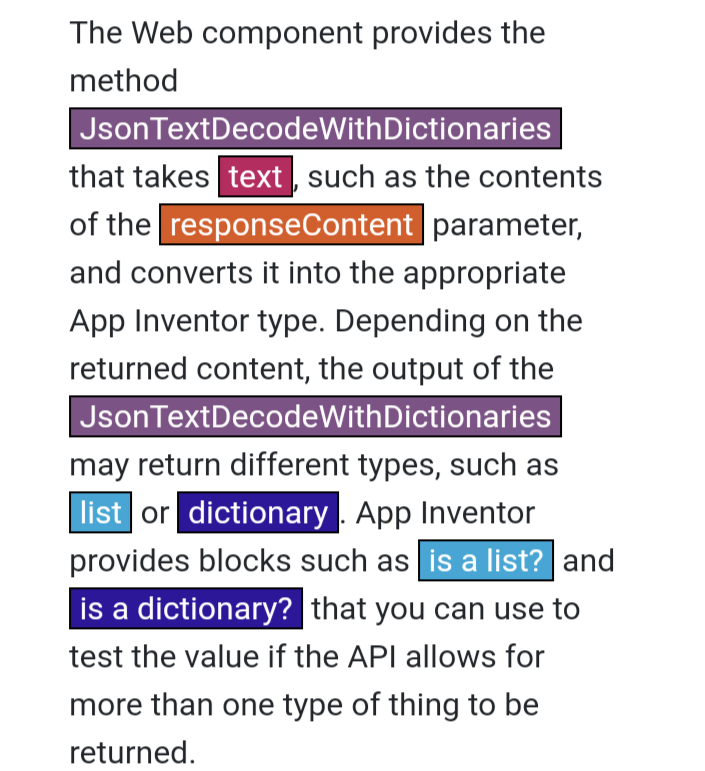 The Web component provides the method JsonTextDecodeWithDictionaries that takes text, such as the contents of the responseContent parameter, and converts it into the appropriate App Inventor type. Depending on the returned content, the output of the JsonTextDecodeWithDictionaries may return different types, such as list or dictionary. App Inventor provides blocks such as is a list? and is a dictionary? that you can use to test the value if the API allows for more than one type of thing to be returned.